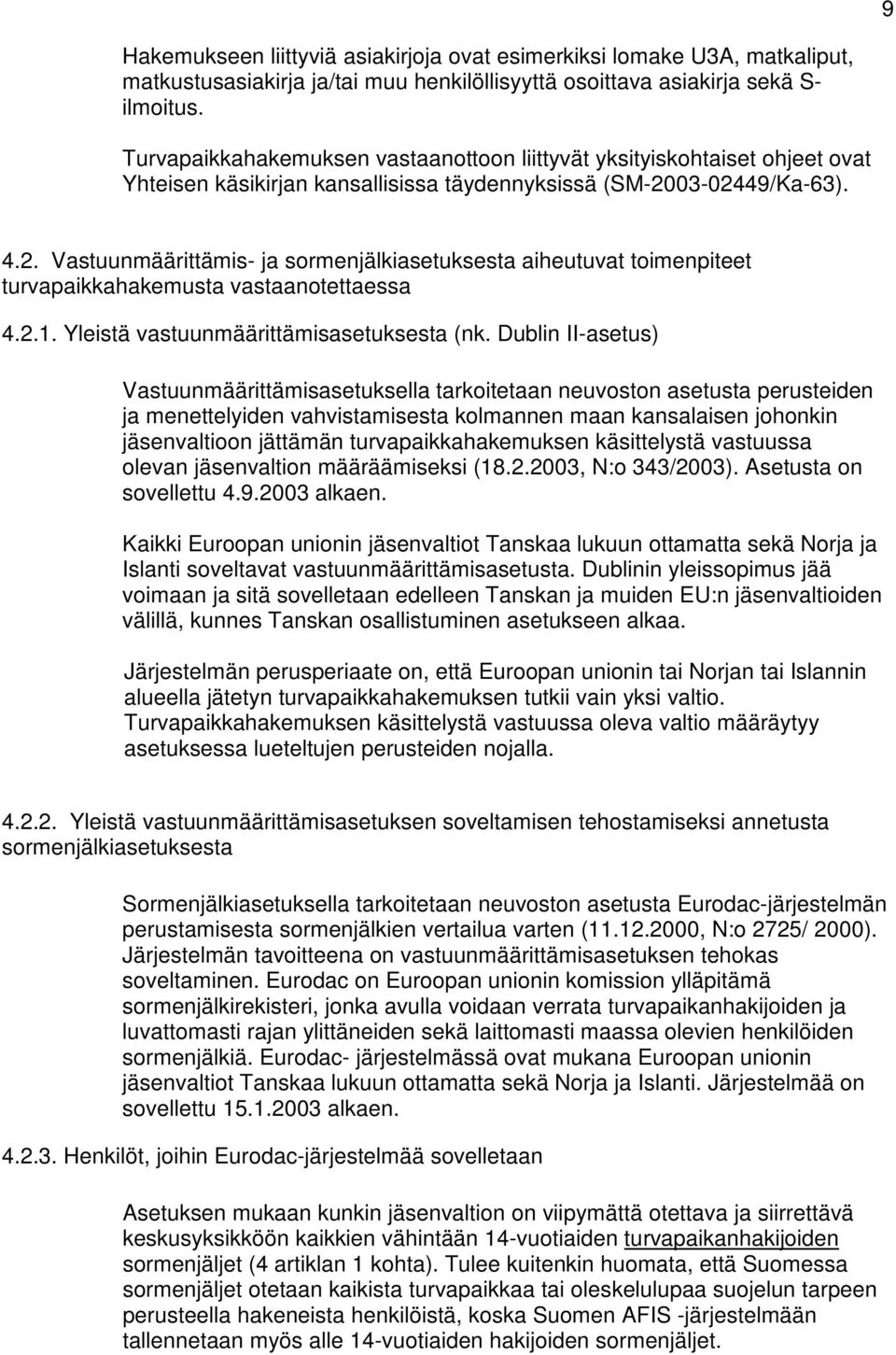 9

Hakemukseen liittyviä asiakirjoja ovat esimerkiksi lomake U3A, matkaliput, matkustusasiakirja ja/tai muu henkilöllisyyttä osoittava asiakirja sekä S-ilmoitus.

Turvapaikkahakemuksen vastaanottoon liittyvät yksityiskohtaiset ohjeet ovat Yhteisen käsikirjan kansallisissa täydennyksissä (SM-2003-02449/Ka-63).

4.2. Vastuunmäärittämis- ja sormenjälkiasetuksesta aiheutuvat toimenpiteet turvapaikkahakemusta vastaanotettaessa

4.2.1. Yleistä vastuunmäärittämisasetuksesta (nk. Dublin II-asetus)

Vastuunmäärittämisasetuksella tarkoitetaan neuvoston asetusta perusteiden ja menettelyiden vahvistamisesta kolmannen maan kansalaisen johonkin jäsenvaltioon jättämän turvapaikkahakemuksen käsittelystä vastuussa olevan jäsenvaltion määräämiseksi (18.2.2003, N:o 343/2003). Asetusta on sovellettu 4.9.2003 alkaen.

Kaikki Euroopan unionin jäsenvaltiot Tanskaa lukuun ottamatta sekä Norja ja Islanti soveltavat vastuunmäärittämisasetusta. Dublinin yleissopimus jää voimaan ja sitä sovelletaan edelleen Tanskan ja muiden EU:n jäsenvaltioiden välillä, kunnes Tanskan osallistuminen asetukseen alkaa.

Järjestelmän perusperiaate on, että Euroopan unionin tai Norjan tai Islannin alueella jätetyn turvapaikkahakemuksen tutkii vain yksi valtio. Turvapaikkahakemuksen käsittelystä vastuussa oleva valtio määräytyy asetuksessa lueteltujen perusteiden nojalla.

4.2.2. Yleistä vastuunmäärittämisasetuksen soveltamisen tehostamiseksi annetusta sormenjälkiasetuksesta

Sormenjälkiasetuksella tarkoitetaan neuvoston asetusta Eurodac-järjestelmän perustamisesta sormenjälkien vertailua varten (11.12.2000, N:o 2725/ 2000). Järjestelmän tavoitteena on vastuunmäärittämisasetuksen tehokas soveltaminen. Eurodac on Euroopan unionin komission ylläpitämä sormenjälkirekisteri, jonka avulla voidaan verrata turvapaikanhakijoiden ja luvattomasti rajan ylittäneiden sekä laittomasti maassa olevien henkilöiden sormenjälkiä. Eurodac- järjestelmässä ovat mukana Euroopan unionin jäsenvaltiot Tanskaa lukuun ottamatta sekä Norja ja Islanti. Järjestelmää on sovellettu 15.1.2003 alkaen.

4.2.3. Henkilöt, joihin Eurodac-järjestelmää sovelletaan

Asetuksen mukaan kunkin jäsenvaltion on viipymättä otettava ja siirrettävä keskusyksikköön kaikkien vähintään 14-vuotiaiden turvapaikanhakijoiden sormenjäljet (4 artiklan 1 kohta). Tulee kuitenkin huomata, että Suomessa sormenjäljet otetaan kaikista turvapaikkaa tai oleskelulupaa suojelun tarpeen perusteella hakeneista henkilöistä, koska Suomen AFIS -järjestelmään tallennetaan myös alle 14-vuotiaiden hakijoiden sormenjäljet.